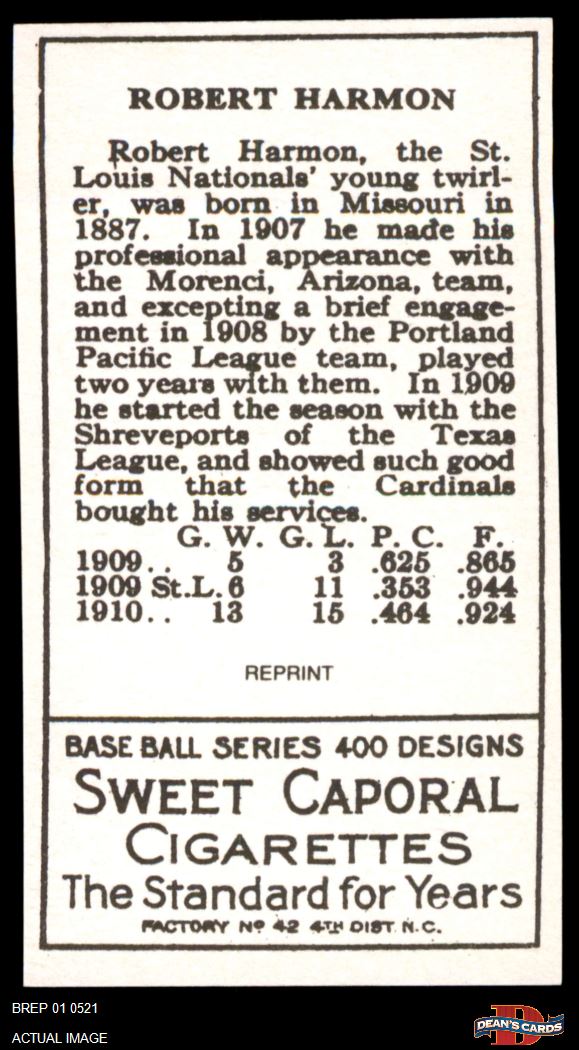 ROBERT HARMON

Robert Harmon, the St. Louis Nationals' young twirler, was born in Missouri in 1887. In 1907 he made his professional appearance with the Morenci, Arizona, team, and excepting a brief engagement in 1908 by the Portland Pacific League team, played two years with them. In 1909 he started the season with the Shreveports of the Texas League, and showed such good form that the Cardinals bought his services.

|  | G. W. | G. L. | P. C. | F. |
|---|---|---|---|---|
| 1909.. | 5 | 3 | .625 | .865 |
| 1909 St.L. | 6 | 11 | .353 | .944 |
| 1910.. | 13 | 15 | .464 | .924 |

REPRINT

BASE BALL SERIES 400 DESIGNS
SWEET CAPORAL
CIGARETTES
The Standard for Years
FACTORY No 42 4TH DIST. N.C.

BREP 01 0521
ACTUAL IMAGE

DEAN'S CARDS